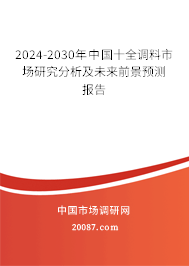 2024-2030年中国十全调料市场研究分析及未来前景预测报告

中国市场调研网

20087.com